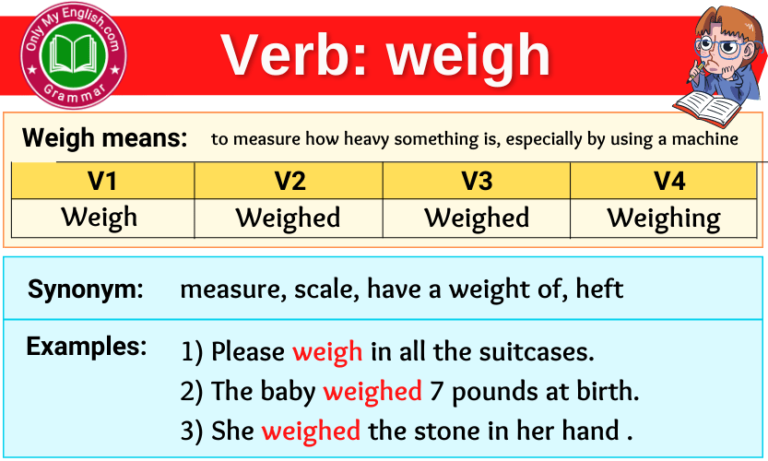 Only My English.com
Grammar

Verb: weigh

Weigh means: to measure how heavy something is, especially by using a machine

| V1 | V2 | V3 | V4 |
|---|---|---|---|
| Weigh | Weighed | Weighed | Weighing |

Synonym: measure, scale, have a weight of, heft

Examples: 1) Please weigh in all the suitcases.
2) The baby weighed 7 pounds at birth.
3) She weighed the stone in her hand .